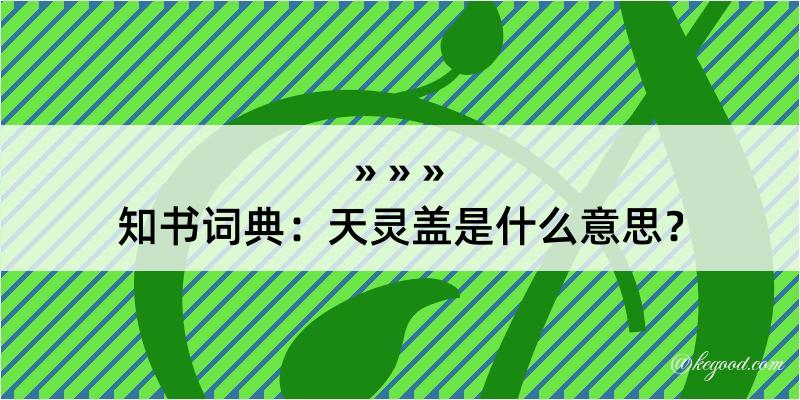 » » »
知书词典：天灵盖是什么意思？

@kegood.com